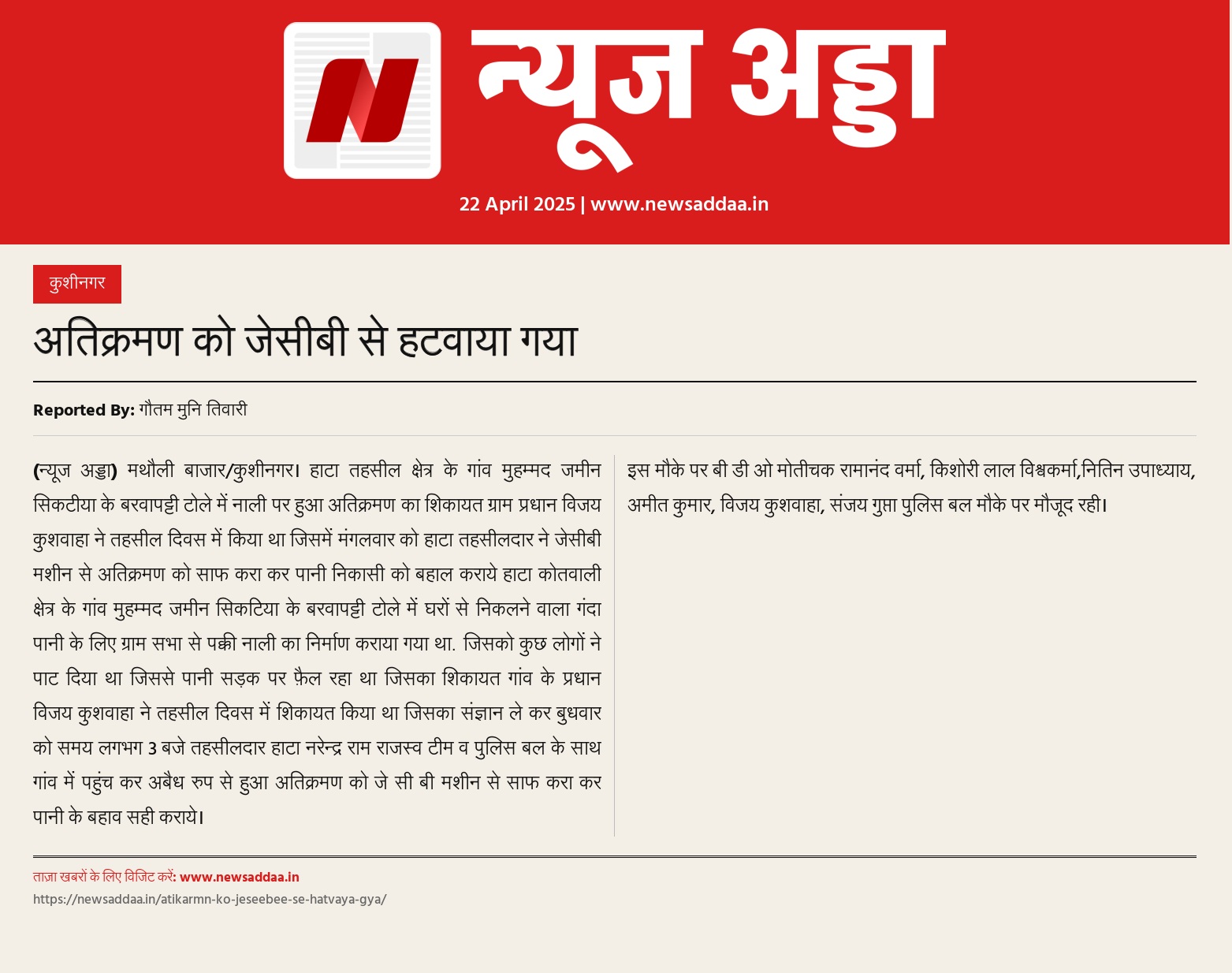 न्यूज अड्डा

22 April 2025 | www.newsaddaa.in

कुशीनगर

अतिक्रमण को जेसीबी से हटवाया गया

Reported By: गौतम मुनि तिवारी

(न्यूज अड्डा) मथौली बाजार/कुशीनगर। हाटा तहसील क्षेत्र के गांव मुहम्मद जमीन सिकटीया के बरवापट्टी टोले में नाली पर हुआ अतिक्रमण का शिकायत ग्राम प्रधान विजय कुशवाहा ने तहसील दिवस में किया था जिसमें मंगलवार को हाटा तहसीलदार ने जेसीबी मशीन से अतिक्रमण को साफ करा कर पानी निकासी को बहाल कराये हाटा कोतवाली क्षेत्र के गांव मुहम्मद जमीन सिकटिया के बरवापट्टी टोले में घरों से निकलने वाला गंदा पानी के लिए ग्राम सभा से पक्की नाली का निर्माण कराया गया था. जिसको कुछ लोगों ने पाट दिया था जिससे पानी सड़क पर फ़ैल रहा था जिसका शिकायत गांव के प्रधान विजय कुशवाहा ने तहसील दिवस में शिकायत किया था जिसका संज्ञान ले कर बुधवार को समय लगभग 3 बजे तहसीलदार हाटा नरेन्द्र राम राजस्व टीम व पुलिस बल के साथ गांव में पहुंच कर अबैध रुप से हुआ अतिक्रमण को जे सी बी मशीन से साफ करा कर पानी के बहाव सही कराये।

इस मौके पर बी डी ओ मोतीचक रामानंद वर्मा, किशोरी लाल विश्वकर्मा,नितिन उपाध्याय, अमीत कुमार, विजय कुशवाहा, संजय गुप्ता पुलिस बल मौके पर मौजूद रही।

ताज़ा खबरों के लिए विजिट करें: www.newsaddaa.in
https://newsaddaa.in/atikarmn-ko-jeseebee-se-hatvaya-gya/